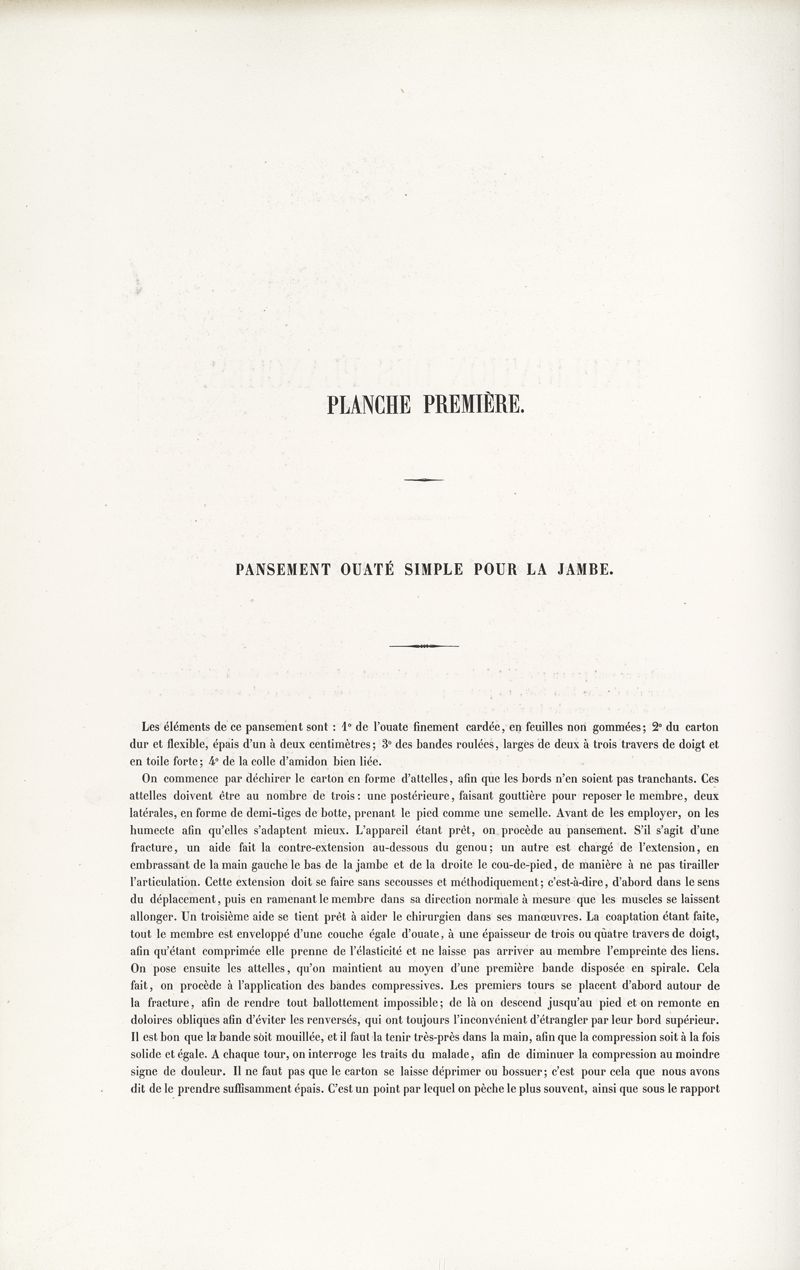 PLANCHE PREMIÈRE.

PANSEMENT OUATÉ SIMPLE POUR LA JAMBE.

Les éléments de ce pansement sont : 1° de l'ouate finement cardée, en feuilles non gommées; 2° du carton dur et flexible, épais d'un à deux centimètres; 3° des bandes roulées, larges de deux à trois travers de doigt et en toile forte; 4° de la colle d'amidon bien liée.

On commence par déchirer le carton en forme d'attelles, afin que les bords n'en soient pas tranchants. Ces attelles doivent être au nombre de trois: une postérieure, faisant gouttière pour reposer le membre, deux latérales, en forme de demi-tiges de botte, prenant le pied comme une semelle. Avant de les employer, on les humecte afin qu'elles s'adaptent mieux. L'appareil étant prêt, on procède au pansement. S'il s'agit d'une fracture, un aide fait la contre-extension au-dessous du genou; un autre est chargé de l'extension, en embrassant de la main gauche le bas de la jambe et de la droite le cou-de-pied, de manière à ne pas tirailler l'articulation. Cette extension doit se faire sans secousses et méthodiquement; c'est-à-dire, d'abord dans le sens du déplacement, puis en ramenant le membre dans sa direction normale à mesure que les muscles se laissent allonger. Un troisième aide se tient prêt à aider le chirurgien dans ses manœuvres. La coaptation étant faite, tout le membre est enveloppé d'une couche égale d'ouate, à une épaisseur de trois ou quatre travers de doigt, afin qu'étant comprimée elle prenne de l'élasticité et ne laisse pas arriver au membre l'empreinte des liens. On pose ensuite les attelles, qu'on maintient au moyen d'une première bande disposée en spirale. Cela fait, on procède à l'application des bandes compressives. Les premiers tours se placent d'abord autour de la fracture, afin de rendre tout ballottement impossible; de là on descend jusqu'au pied et on remonte en doloires obliques afin d'éviter les renversés, qui ont toujours l'inconvénient d'étrangler par leur bord supérieur. Il est bon que la bande soit mouillée, et il faut la tenir très-près dans la main, afin que la compression soit à la fois solide et égale. A chaque tour, on interroge les traits du malade, afin de diminuer la compression au moindre signe de douleur. Il ne faut pas que le carton se laisse déprimer ou bossuer; c'est pour cela que nous avons dit de le prendre suffisamment épais. C'est un point par lequel on pèche le plus souvent, ainsi que sous le rapport